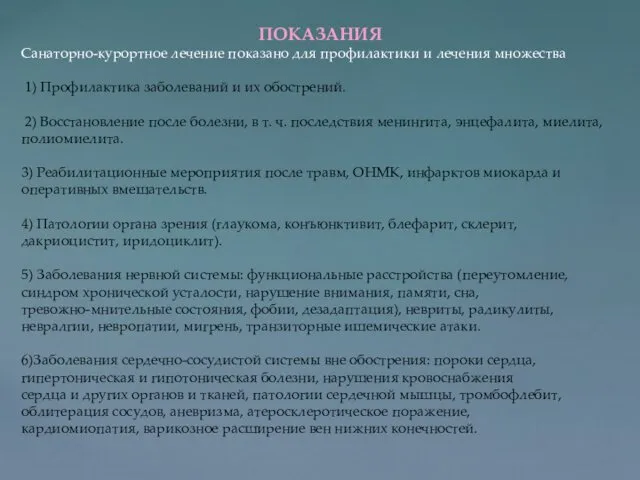 ПОКАЗАНИЯ

Санаторно-курортное лечение показано для профилактики и лечения множества

1) Профилактика заболеваний и их обострений.

2) Восстановление после болезни, в т. ч. последствия менингита, энцефалита, миелита, полиомиелита.

3) Реабилитационные мероприятия после травм, ОНМК, инфарктов миокарда и оперативных вмешательств.

4) Патологии органа зрения (глаукома, конъюнктивит, блефарит, склерит, дакриоцистит, иридоциклит).

5) Заболевания нервной системы: функциональные расстройства (переутомление, синдром хронической усталости, нарушение внимания, памяти, сна, тревожно-мнительные состояния, фобии, дезадаптация), невриты, радикулиты, невралгии, невропатии, мигрень, транзиторные ишемические атаки.

6)Заболевания сердечно-сосудистой системы вне обострения: пороки сердца, гипертоническая и гипотоническая болезни, нарушения кровоснабжения сердца и других органов и тканей, патологии сердечной мышцы, тромбофлебит, облитерация сосудов, аневризма, атеросклеротическое поражение, кардиомиопатия, варикозное расширение вен нижних конечностей.